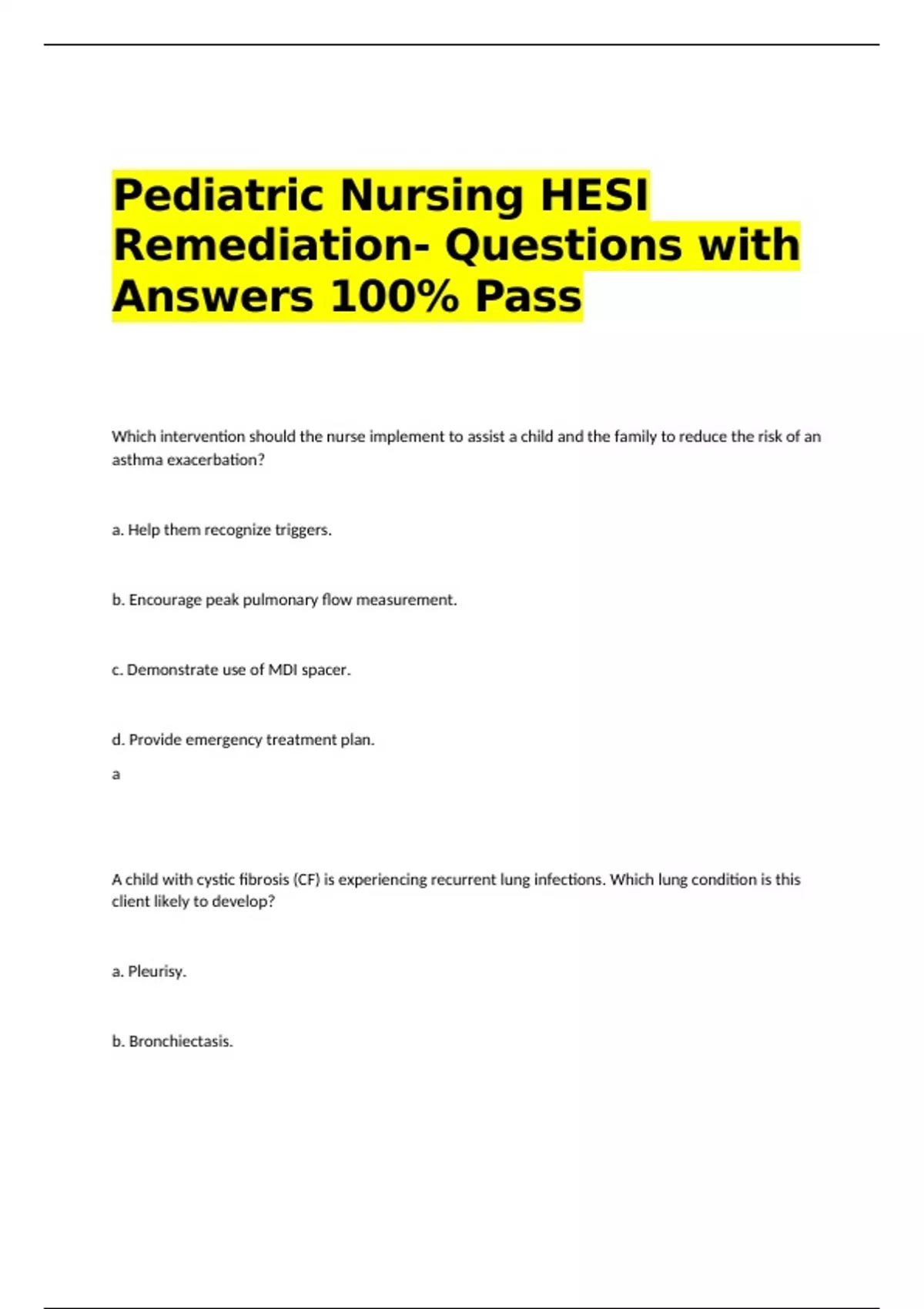 Pediatric Nursing HESI Remediation- Questions with Answers 100% Pass

Which intervention should the nurse implement to assist a child and the family to reduce the risk of an asthma exacerbation?

a. Help them recognize triggers.

b. Encourage peak pulmonary flow measurement.

c. Demonstrate use of MDI spacer.

d. Provide emergency treatment plan.

a

A child with cystic fibrosis (CF) is experiencing recurrent lung infections. Which lung condition is this client likely to develop?

a. Pleurisy.

b. Bronchiectasis.